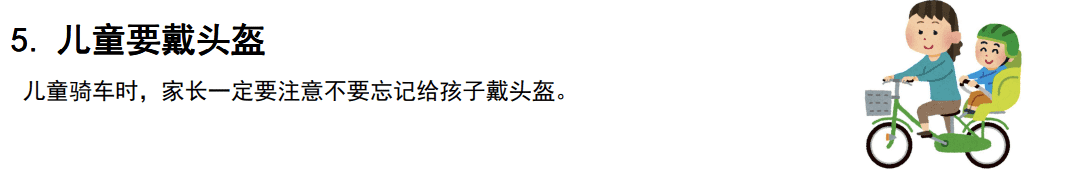 5. 儿童要戴头盔

儿童骑车时，家长一定要注意不要忘记给孩子戴头盔。